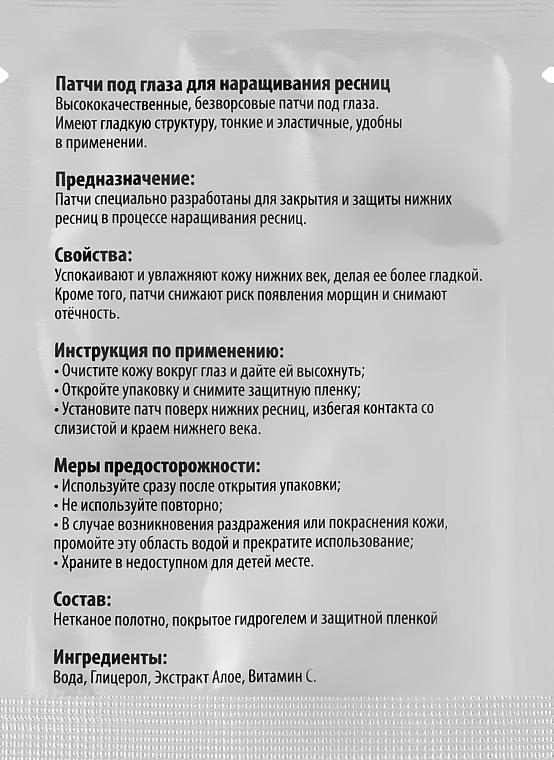 Патчи под глаза для наращивания ресниц
Высококачественные, безворсовые патчи под глаза. Имеют гладкую структуру, тонкие и эластичные, удобны в применении.

Предназначение:
Патчи специально разработаны для закрытия и защиты нижних ресниц в процессе наращивания ресниц.

Свойства:
Успокаивают и увлажняют кожу нижних век, делая ее более гладкой. Кроме того, патчи снижают риск появления морщин и снимают отёчность.

Инструкция по применению:
• Очистите кожу вокруг глаз и дайте ей высохнуть;
• Откройте упаковку и снимите защитную пленку;
• Установите патч поверх нижних ресниц, избегая контакта со слизистой и краем нижнего века.

Меры предосторожности:
• Используйте сразу после открытия упаковки;
• Не используйте повторно;
• В случае возникновения раздражения или покраснения кожи, промойте эту область водой и прекратите использование;
• Храните в недоступном для детей месте.

Состав:
Нетканое полотно, покрытое гидрогелем и защитной пленкой

Ингредиенты:
Вода, Глицерол, Экстракт Алое, Витамин С.